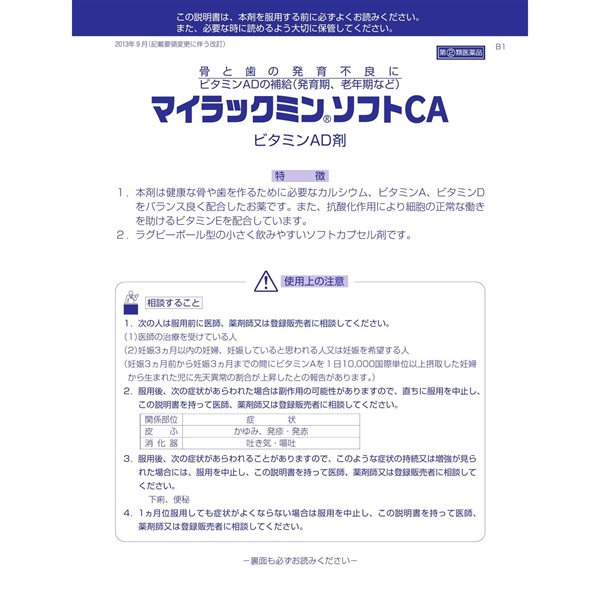 この説明書は、本剤を服用する前に必ずよくお読みください。
また、必要な時に読めるよう大切に保管してください。

2013年9月(記載要領変更に伴う改訂)

第②類医薬品

B1

骨と歯の発育不良に
ビタミンADの補給(発育期、老年期など)

マイラックミン®ソフトCA

ビタミンAD剤

特　徴

1．本剤は健康な骨や歯を作るために必要なカルシウム、ビタミンA、ビタミンDをバランス良く配合したお薬です。また、抗酸化作用により細胞の正常な働きを助けるビタミンEを配合しています。
2．ラグビーボール型の小さく飲みやすいソフトカプセル剤です。

使用上の注意

相談すること

1．次の人は服用前に医師、薬剤師又は登録販売者に相談してください。
(1)医師の治療を受けている人
(2)妊娠3ヵ月以内の妊婦、妊娠していると思われる人又は妊娠を希望する人
(妊娠3ヵ月前から妊娠3ヵ月までの間にビタミンAを1日10,000国際単位以上摂取した妊婦から生まれた児に先天異常の割合が上昇したとの報告があります。)
2．服用後、次の症状があらわれた場合は副作用の可能性がありますので、直ちに服用を中止し、この説明書を持って医師、薬剤師又は登録販売者に相談してください。

| 関係部位 | 症　状 |
|---|---|
| 皮　ふ | かゆみ、発疹・発赤 |
| 消化器 | 吐き気・嘔吐 |

3．服用後、次の症状があらわれることがありますので、このような症状の持続又は増強が見られた場合には、服用を中止し、この説明書を持って医師、薬剤師又は登録販売者に相談してください。
下痢、便秘
4．1ヵ月位服用しても症状がよくならない場合は服用を中止し、この説明書を持って医師、薬剤師又は登録販売者に相談してください。

－裏面も必ずお読みください－